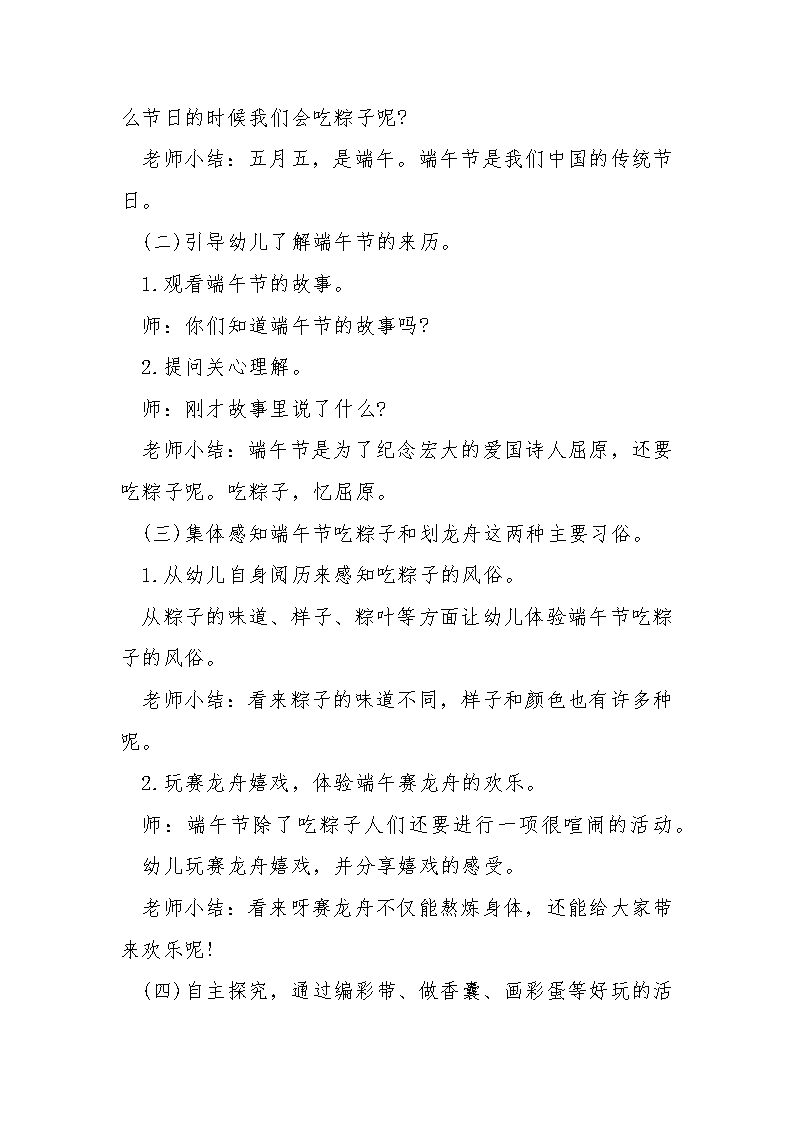 么节日的时候我们会吃粽子呢?

老师小结：五月五，是端午。端午节是我们中国的传统节日。

(二)引导幼儿了解端午节的来历。

1.观看端午节的故事。

师：你们知道端午节的故事吗?

2.提问关心理解。

师：刚才故事里说了什么?

老师小结：端午节是为了纪念宏大的爱国诗人屈原，还要吃粽子呢。吃粽子，忆屈原。

(三)集体感知端午节吃粽子和划龙舟这两种主要习俗。

1.从幼儿自身阅历来感知吃粽子的风俗。

从粽子的味道、样子、粽叶等方面让幼儿体验端午节吃粽子的风俗。

老师小结：看来粽子的味道不同，样子和颜色也有许多种呢。

2.玩赛龙舟嬉戏，体验端午赛龙舟的欢乐。

师：端午节除了吃粽子人们还要进行一项很喧闹的活动。

幼儿玩赛龙舟嬉戏，并分享嬉戏的感受。

老师小结：看来呀赛龙舟不仅能熬炼身体，还能给大家带来欢乐呢!

(四)自主探究，通过编彩带、做香囊、画彩蛋等好玩的活